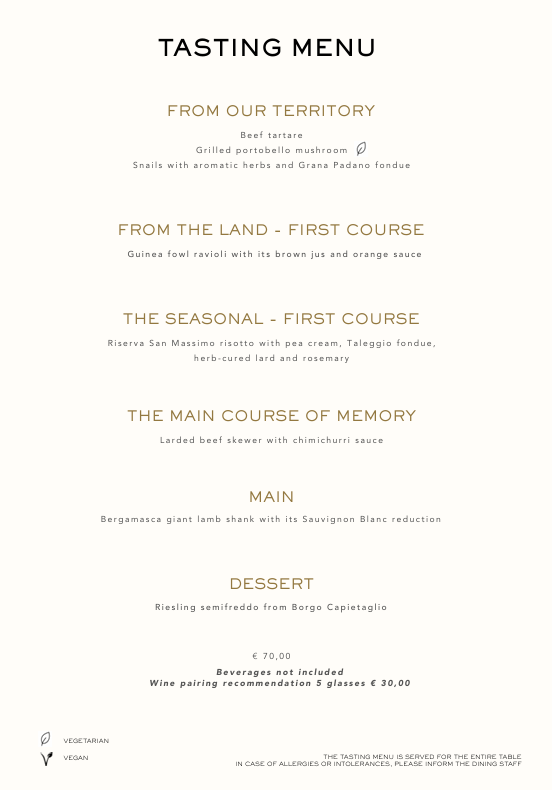 TASTING MENU

FROM OUR TERRITORY

Beef tartare
Grilled portobello mushroom
Snails with aromatic herbs and Grana Padano fondue

FROM THE LAND - FIRST COURSE

Guinea fowl ravioli with its brown jus and orange sauce

THE SEASONAL - FIRST COURSE

Riserva San Massimo risotto with pea cream, Taleggio fondue, herb-cured lard and rosemary

THE MAIN COURSE OF MEMORY

Larded beef skewer with chimichurri sauce

MAIN

Bergamasca giant lamb shank with its Sauvignon Blanc reduction

DESSERT

Riesling semifreddo from Borgo Capietaglio

€ 70,00
Beverages not included
Wine pairing recommendation 5 glasses € 30,00

VEGETARIAN
VEGAN

THE TASTING MENU IS SERVED FOR THE ENTIRE TABLE
IN CASE OF ALLERGIES OR INTOLERANCES, PLEASE INFORM THE DINING STAFF